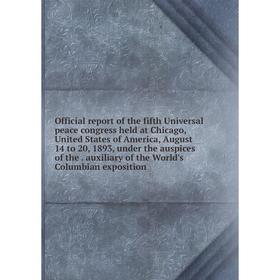 Official report of the fifth Universal peace congress held at Chicago, United States of America, August 14 to 20, 1893, under the auspices of the . auxiliary of the World's Columbian exposition